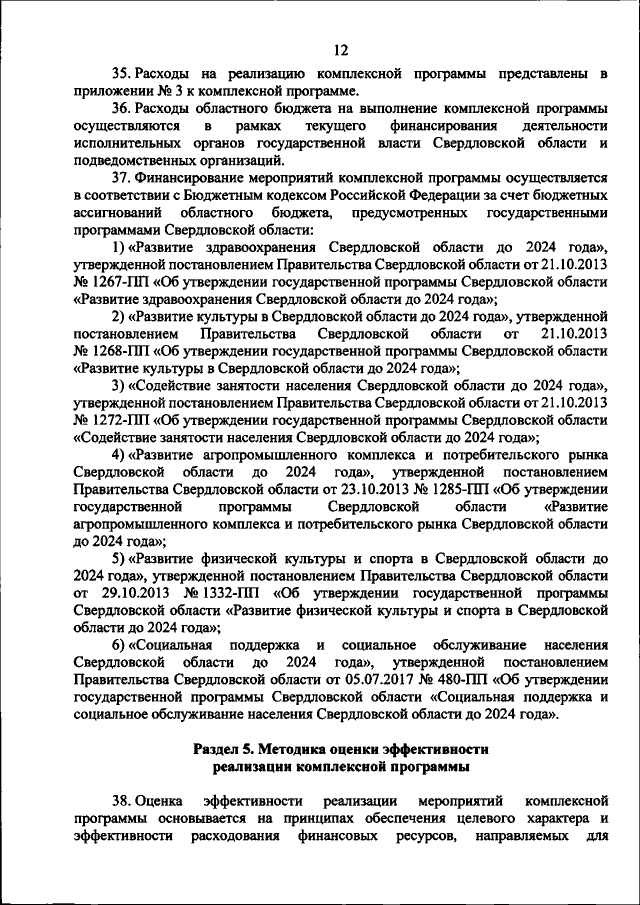 12

35. Расходы на реализацию комплексной программы представлены в приложении № 3 к комплексной программе.

36. Расходы областного бюджета на выполнение комплексной программы осуществляются в рамках текущего финансирования деятельности исполнительных органов государственной власти Свердловской области и подведомственных организаций.

37. Финансирование мероприятий комплексной программы осуществляется в соответствии с Бюджетным кодексом Российской Федерации за счет бюджетных ассигнований областного бюджета, предусмотренных государственными программами Свердловской области:

1) «Развитие здравоохранения Свердловской области до 2024 года», утвержденной постановлением Правительства Свердловской области от 21.10.2013 № 1267-ПП «Об утверждении государственной программы Свердловской области «Развитие здравоохранения Свердловской области до 2024 года»;

2) «Развитие культуры в Свердловской области до 2024 года», утвержденной постановлением Правительства Свердловской области от 21.10.2013 № 1268-ПП «Об утверждении государственной программы Свердловской области «Развитие культуры в Свердловской области до 2024 года»;

3) «Содействие занятости населения Свердловской области до 2024 года», утвержденной постановлением Правительства Свердловской области от 21.10.2013 № 1272-ПП «Об утверждении государственной программы Свердловской области «Содействие занятости населения Свердловской области до 2024 года»;

4) «Развитие агропромышленного комплекса и потребительского рынка Свердловской области до 2024 года», утвержденной постановлением Правительства Свердловской области от 23.10.2013 № 1285-ПП «Об утверждении государственной программы Свердловской области «Развитие агропромышленного комплекса и потребительского рынка Свердловской области до 2024 года»;

5) «Развитие физической культуры и спорта в Свердловской области до 2024 года», утвержденной постановлением Правительства Свердловской области от 29.10.2013 № 1332-ПП «Об утверждении государственной программы Свердловской области «Развитие физической культуры и спорта в Свердловской области до 2024 года»;

6) «Социальная поддержка и социальное обслуживание населения Свердловской области до 2024 года», утвержденной постановлением Правительства Свердловской области от 05.07.2017 № 480-ПП «Об утверждении государственной программы Свердловской области «Социальная поддержка и социальное обслуживание населения Свердловской области до 2024 года».

Раздел 5. Методика оценки эффективности реализации комплексной программы

38. Оценка эффективности реализации мероприятий комплексной программы основывается на принципах обеспечения целевого характера и эффективности расходования финансовых ресурсов, направляемых для